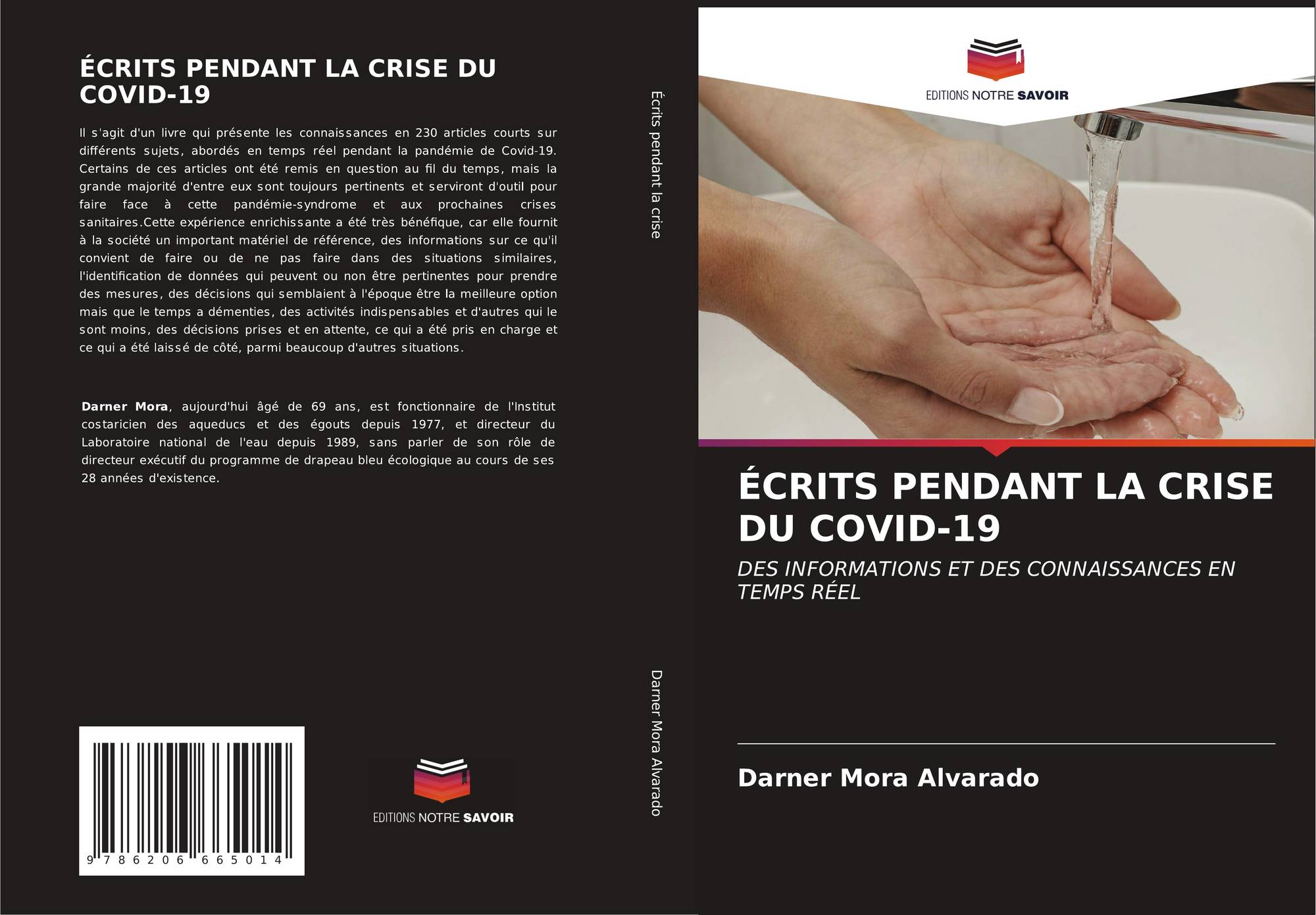 ÉCRITS PENDANT LA CRISE DU COVID-19

Il s'agit d'un livre qui présente les connaissances en 230 articles courts sur différents sujets, abordés en temps réel pendant la pandémie de Covid-19. Certains de ces articles ont été remis en question au fil du temps, mais la grande majorité d'entre eux sont toujours pertinents et serviront d'outil pour faire face à cette pandémie-syndrome et aux prochaines crises sanitaires.Cette expérience enrichissante a été très bénéfique, car elle fournit à la société un important matériel de référence, des informations sur ce qu'il convient de faire ou de ne pas faire dans des situations similaires, l'identification de données qui peuvent ou non être pertinentes pour prendre des mesures, des décisions qui semblaient à l'époque être la meilleure option mais que le temps a démenties, des activités indispensables et d'autres qui le sont moins, des décisions prises et en attente, ce qui a été pris en charge et ce qui a été laissé de côté, parmi beaucoup d'autres situations.

Darner Mora, aujourd'hui âgé de 69 ans, est fonctionnaire de l'Institut costaricien des aqueducs et des égouts depuis 1977, et directeur du Laboratoire national de l'eau depuis 1989, sans parler de son rôle de directeur exécutif du programme de drapeau bleu écologique au cours de ses 28 années d'existence.

9 786206 665014

EDITIONS NOTRE SAVOIR

Écrits pendant la crise

Darner Mora Alvarado

EDITIONS NOTRE SAVOIR

ÉCRITS PENDANT LA CRISE DU COVID-19

DES INFORMATIONS ET DES CONNAISSANCES EN TEMPS RÉEL

Darner Mora Alvarado